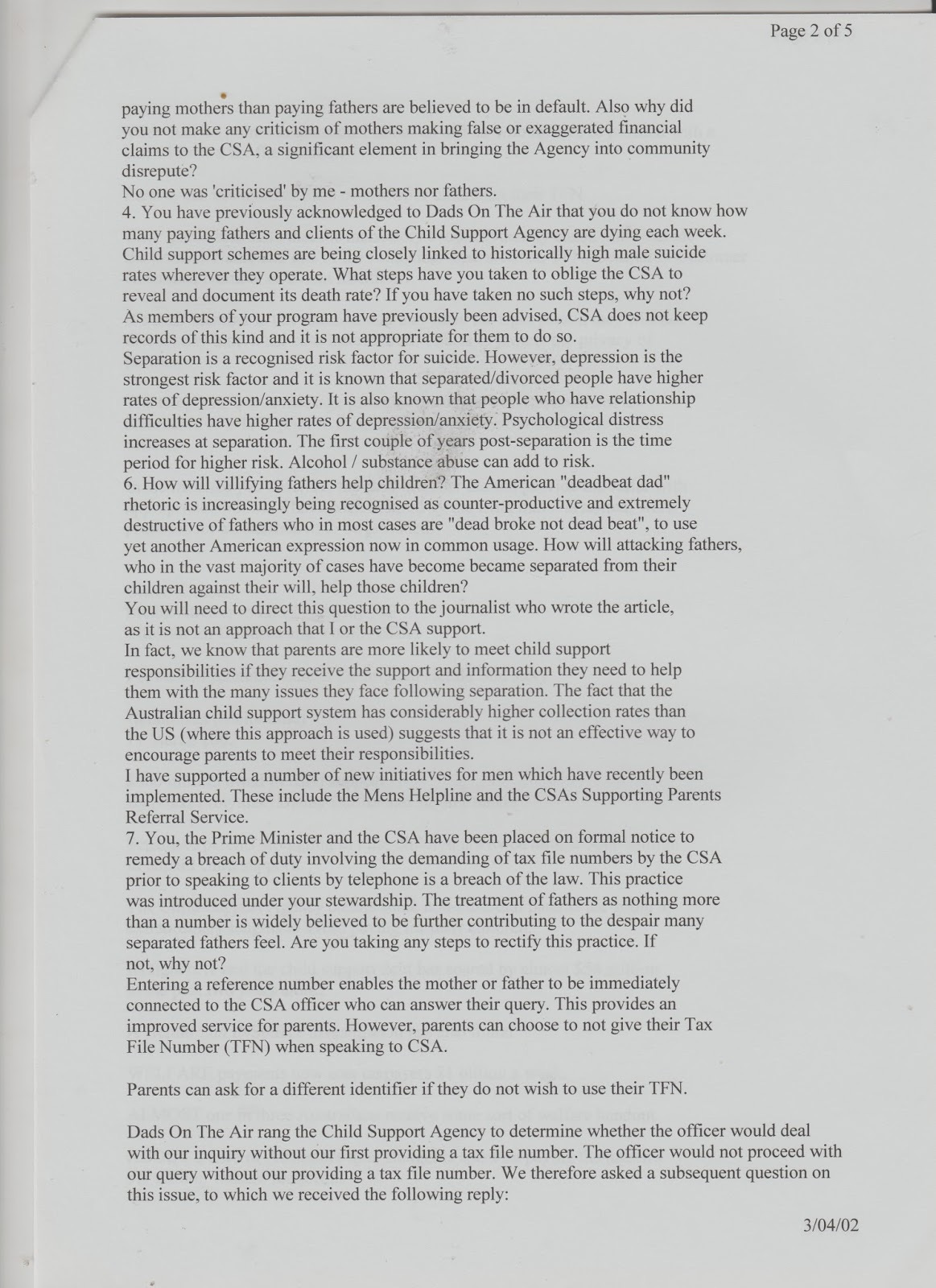 Page 2 of 5

paying mothers than paying fathers are believed to be in default. Also why did you not make any criticism of mothers making false or exaggerated financial claims to the CSA, a significant element in bringing the Agency into community disrepute?
No one was 'criticised' by me - mothers nor fathers.
4. You have previously acknowledged to Dads On The Air that you do not know how many paying fathers and clients of the Child Support Agency are dying each week. Child support schemes are being closely linked to historically high male suicide rates wherever they operate. What steps have you taken to oblige the CSA to reveal and document its death rate? If you have taken no such steps, why not?
As members of your program have previously been advised, CSA does not keep records of this kind and it is not appropriate for them to do so.
Separation is a recognised risk factor for suicide. However, depression is the strongest risk factor and it is known that separated/divorced people have higher rates of depression/anxiety. It is also known that people who have relationship difficulties have higher rates of depression/anxiety. Psychological distress increases at separation. The first couple of years post-separation is the time period for higher risk. Alcohol / substance abuse can add to risk.
6. How will villifying fathers help children? The American "deadbeat dad" rhetoric is increasingly being recognised as counter-productive and extremely destructive of fathers who in most cases are "dead broke not dead beat", to use yet another American expression now in common usage. How will attacking fathers, who in the vast majority of cases have become became separated from their children against their will, help those children?
You will need to direct this question to the journalist who wrote the article, as it is not an approach that I or the CSA support.
In fact, we know that parents are more likely to meet child support responsibilities if they receive the support and information they need to help them with the many issues they face following separation. The fact that the Australian child support system has considerably higher collection rates than the US (where this approach is used) suggests that it is not an effective way to encourage parents to meet their responsibilities.
I have supported a number of new initiatives for men which have recently been implemented. These include the Mens Helpline and the CSAs Supporting Parents Referral Service.
7. You, the Prime Minister and the CSA have been placed on formal notice to remedy a breach of duty involving the demanding of tax file numbers by the CSA prior to speaking to clients by telephone is a breach of the law. This practice was introduced under your stewardship. The treatment of fathers as nothing more than a number is widely believed to be further contributing to the despair many separated fathers feel. Are you taking any steps to rectify this practice. If not, why not?
Entering a reference number enables the mother or father to be immediately connected to the CSA officer who can answer their query. This provides an improved service for parents. However, parents can choose to not give their Tax File Number (TFN) when speaking to CSA.

Parents can ask for a different identifier if they do not wish to use their TFN.

Dads On The Air rang the Child Support Agency to determine whether the officer would deal with our inquiry without our first providing a tax file number. The officer would not proceed with our query without our providing a tax file number. We therefore asked a subsequent question on this issue, to which we received the following reply:

3/04/02